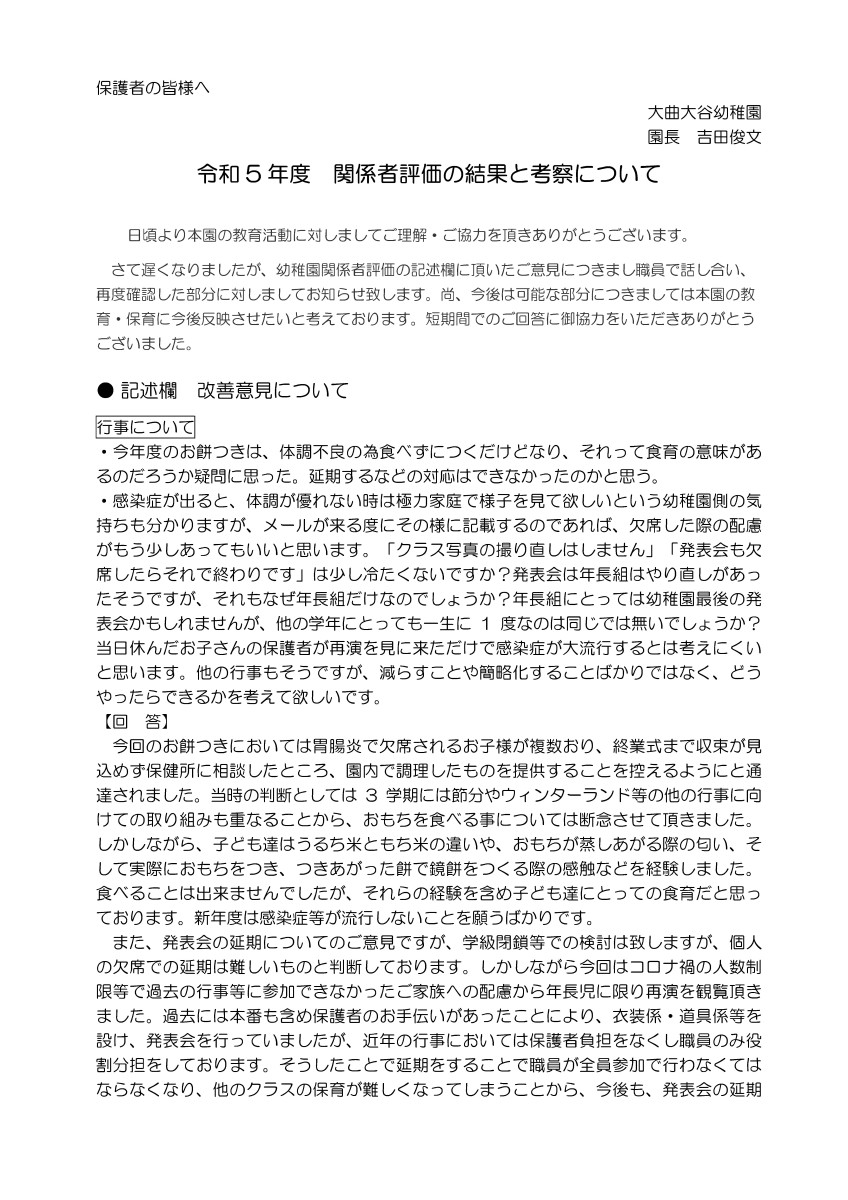 保護者の皆様へ

大曲大谷幼稚園
園長　吉田俊文

令和５年度　関係者評価の結果と考察について

日頃より本園の教育活動に対しましてご理解・ご協力を頂きありがとうございます。

さて遅くなりましたが、幼稚園関係者評価の記述欄に頂いたご意見につきまし職員で話し合い、再度確認した部分に対しましてお知らせ致します。尚、今後は可能な部分につきましては本園の教育・保育に今後反映させたいと考えております。短期間でのご回答に御協力をいただきありがとうございました。

● 記述欄　改善意見について

行事について
・今年度のお餅つきは、体調不良の為食べずにつくだけどなり、それって食育の意味があるのだろうか疑問に思った。延期するなどの対応はできなかったのかと思う。
・感染症が出ると、体調が優れない時は極力家庭で様子を見て欲しいという幼稚園側の気持ちも分かりますが、メールが来る度にその様に記載するのであれば、欠席した際の配慮がもう少しあってもいいと思います。「クラス写真の撮り直しはしません」「発表会も欠席したらそれで終わりです」は少し冷たくないですか？発表会は年長組はやり直しがあったそうですが、それもなぜ年長組だけなのでしょうか？年長組にとっては幼稚園最後の発表会かもしれませんが、他の学年にとっても一生に 1 度なのは同じでは無いでしょうか？当日休んだお子さんの保護者が再演を見に来ただけで感染症が大流行するとは考えにくいと思います。他の行事もそうですが、減らすことや簡略化することばかりではなく、どうやったらできるかを考えて欲しいです。
【回　答】
今回のお餅つきにおいては胃腸炎で欠席されるお子様が複数おり、終業式まで収束が見込めず保健所に相談したところ、園内で調理したものを提供することを控えるようにと通達されました。当時の判断としては 3 学期には節分やウィンターランド等の他の行事に向けての取り組みも重なることから、おもちを食べる事については断念させて頂きました。しかしながら、子ども達はうるち米ともち米の違いや、おもちが蒸しあがる際の匂い、そして実際におもちをつき、つきあがった餅で鏡餅をつくる際の感触などを経験しました。食べることは出来ませんでしたが、それらの経験を含め子ども達にとっての食育だと思っております。新年度は感染症等が流行しないことを願うばかりです。
また、発表会の延期についてのご意見ですが、学級閉鎖等での検討は致しますが、個人の欠席での延期は難しいものと判断しております。しかしながら今回はコロナ禍の人数制限等で過去の行事等に参加できなかったご家族への配慮から年長児に限り再演を観覧頂きました。過去には本番も含め保護者のお手伝いがあったことにより、衣装係・道具係等を設け、発表会を行っていましたが、近年の行事においては保護者負担をなくし職員のみ役割分担をしております。そうしたことで延期をすることで職員が全員参加で行わなくてはならなくなり、他のクラスの保育が難しくなってしまうことから、今後も、発表会の延期